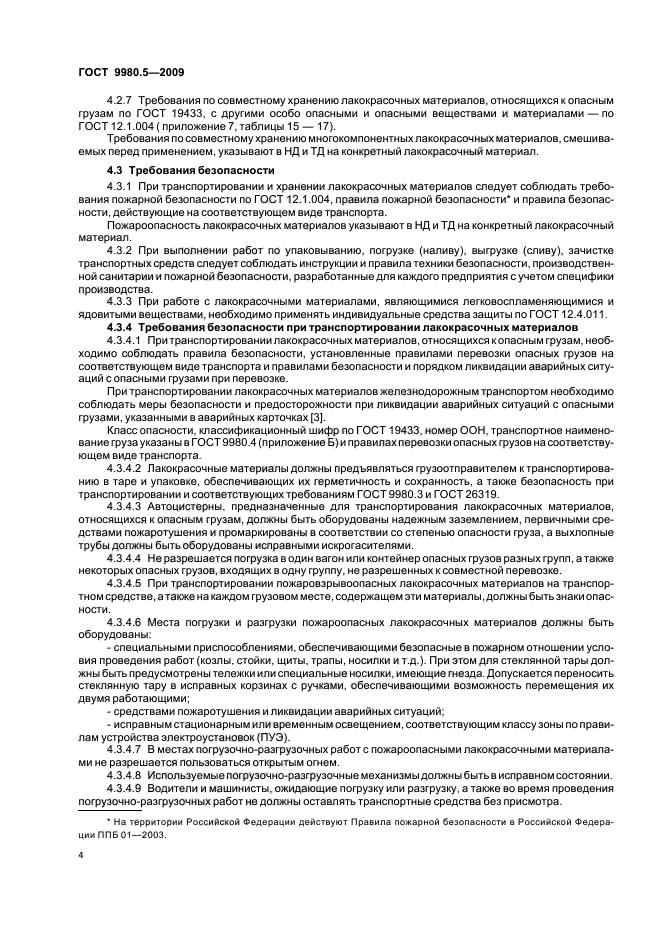 ГОСТ 9980.5—2009

4.2.7 Требования по совместному хранению лакокрасочных материалов, относящихся к опасным грузам по ГОСТ 19433, с другими особо опасными и опасными веществами и материалами — по ГОСТ 12.1.004 ( приложение 7, таблицы 15 — 17).

Требования по совместному хранению многокомпонентных лакокрасочных материалов, смешиваемых перед применением, указывают в НД и ТД на конкретный лакокрасочный материал.

4.3 Требования безопасности

4.3.1 При транспортировании и хранении лакокрасочных материалов следует соблюдать требования пожарной безопасности по ГОСТ 12.1.004, правила пожарной безопасности* и правила безопасности, действующие на соответствующем виде транспорта.

Пожароопасность лакокрасочных материалов указывают в НД и ТД на конкретный лакокрасочный материал.

4.3.2 При выполнении работ по упаковыванию, погрузке (наливу), выгрузке (сливу), зачистке транспортных средств следует соблюдать инструкции и правила техники безопасности, производственной санитарии и пожарной безопасности, разработанные для каждого предприятия с учетом специфики производства.

4.3.3 При работе с лакокрасочными материалами, являющимися легковоспламеняющимися и ядовитыми веществами, необходимо применять индивидуальные средства защиты по ГОСТ 12.4.011.

4.3.4 Требования безопасности при транспортировании лакокрасочных материалов

4.3.4.1 При транспортировании лакокрасочных материалов, относящихся к опасным грузам, необходимо соблюдать правила безопасности, установленные правилами перевозки опасных грузов на соответствующем виде транспорта и правилами безопасности и порядком ликвидации аварийных ситуаций с опасными грузами при перевозке.

При транспортировании лакокрасочных материалов железнодорожным транспортом необходимо соблюдать меры безопасности и предосторожности при ликвидации аварийных ситуаций с опасными грузами, указанными в аварийных карточках [3].

Класс опасности, классификационный шифр по ГОСТ 19433, номер ООН, транспортное наименование груза указаны в ГОСТ 9980.4 (приложение Б) и правилах перевозки опасных грузов на соответствующем виде транспорта.

4.3.4.2 Лакокрасочные материалы должны предъявляться грузоотправителем к транспортированию в таре и упаковке, обеспечивающих их герметичность и сохранность, а также безопасность при транспортировании и соответствующих требованиям ГОСТ 9980.3 и ГОСТ 26319.

4.3.4.3 Автоцистерны, предназначенные для транспортирования лакокрасочных материалов, относящихся к опасным грузам, должны быть оборудованы надежным заземлением, первичными средствами пожаротушения и промаркированы в соответствии со степенью опасности груза, а выхлопные трубы должны быть оборудованы исправными искрогасителями.

4.3.4.4 Не разрешается погрузка в один вагон или контейнер опасных грузов разных групп, а также некоторых опасных грузов, входящих в одну группу, не разрешенных к совместной перевозке.

4.3.4.5 При транспортировании пожаровзрывоопасных лакокрасочных материалов на транспортном средстве, а также на каждом грузовом месте, содержащем эти материалы, должны быть знаки опасности.

4.3.4.6 Места погрузки и разгрузки пожароопасных лакокрасочных материалов должны быть оборудованы:

- специальными приспособлениями, обеспечивающими безопасные в пожарном отношении условия проведения работ (козлы, стойки, щиты, трапы, носилки и т.д.). При этом для стеклянной тары должны быть предусмотрены тележки или специальные носилки, имеющие гнезда. Допускается переносить стеклянную тару в исправных корзинах с ручками, обеспечивающими возможность перемещения их двумя работающими;

- средствами пожаротушения и ликвидации аварийных ситуаций;

- исправным стационарным или временным освещением, соответствующим классу зоны по правилам устройства электроустановок (ПУЭ).

4.3.4.7 В местах погрузочно-разгрузочных работ с пожароопасными лакокрасочными материалами не разрешается пользоваться открытым огнем.

4.3.4.8 Используемые погрузочно-разгрузочные механизмы должны быть в исправном состоянии.

4.3.4.9 Водители и машинисты, ожидающие погрузку или разгрузку, а также во время проведения погрузочно-разгрузочных работ не должны оставлять транспортные средства без присмотра.

* На территории Российской Федерации действуют Правила пожарной безопасности в Российской Федерации ППБ 01—2003.

4